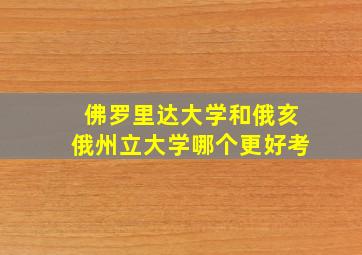 佛罗里达大学和俄亥俄州立大学哪个更好考